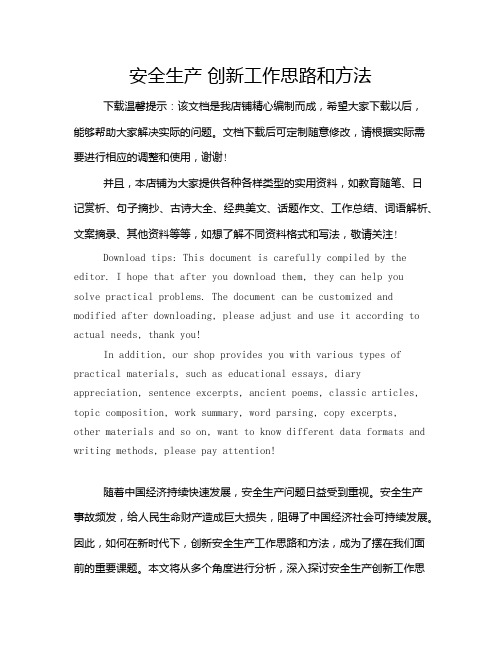 安全生产 创新工作思路和方法

下载温馨提示：该文档是我店铺精心编制而成，希望大家下载以后，能够帮助大家解决实际的问题。文档下载后可定制随意修改，请根据实际需要进行相应的调整和使用，谢谢！

并且，本店铺为大家提供各种各样类型的实用资料，如教育随笔、日记赏析、句子摘抄、古诗大全、经典美文、话题作文、工作总结、词语解析、文案摘录、其他资料等等，如想了解不同资料格式和写法，敬请关注！

Download tips: This document is carefully compiled by the editor. I hope that after you download them, they can help you solve practical problems. The document can be customized and modified after downloading, please adjust and use it according to actual needs, thank you!

In addition, our shop provides you with various types of practical materials, such as educational essays, diary appreciation, sentence excerpts, ancient poems, classic articles, topic composition, work summary, word parsing, copy excerpts, other materials and so on, want to know different data formats and writing methods, please pay attention!

随着中国经济持续快速发展，安全生产问题日益受到重视。安全生产事故频发，给人民生命财产造成巨大损失，阻碍了中国经济社会可持续发展。因此，如何在新时代下，创新安全生产工作思路和方法，成为了摆在我们面前的重要课题。本文将从多个角度进行分析，深入探讨安全生产创新工作思